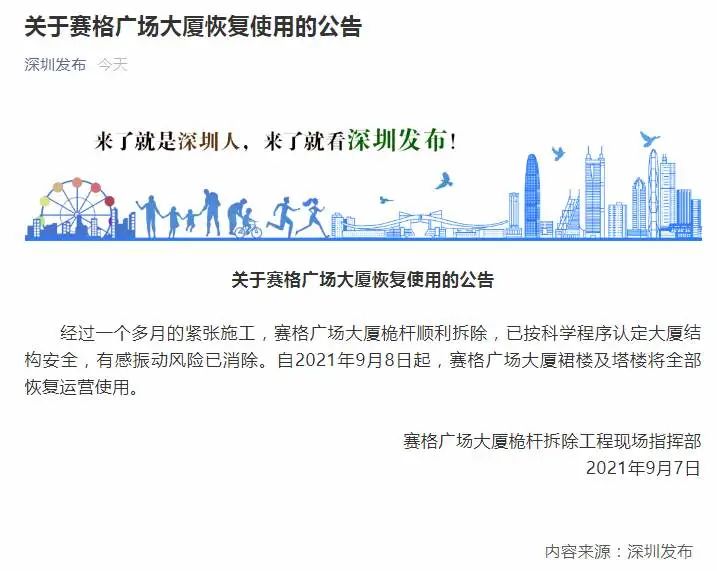 关于赛格广场大厦恢复使用的公告

深圳发布 今天

来了就是深圳人，来了就看深圳发布！

关于赛格广场大厦恢复使用的公告

经过一个多月的紧张施工，赛格广场大厦桅杆顺利拆除，已按科学程序认定大厦结构安全，有感振动风险已消除。自2021年9月8日起，赛格广场大厦裙楼及塔楼将全部恢复运营使用。

赛格广场大厦桅杆拆除工程现场指挥部
2021年9月7日

内容来源：深圳发布